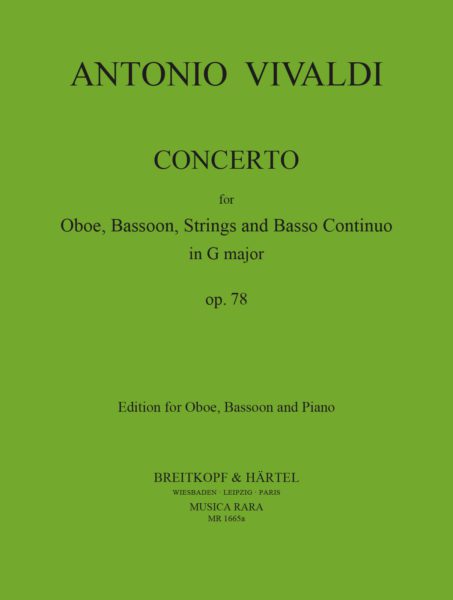 ANTONIO VIVALDI

CONCERTO

for

Oboe, Bassoon, Strings and Basso Continuo
in G major

op. 78

Edition for Oboe, Bassoon and Piano

BREITKOPF & HÄRTEL
WIESBADEN · LEIPZIG · PARIS
MUSICA RARA
MR 1665a